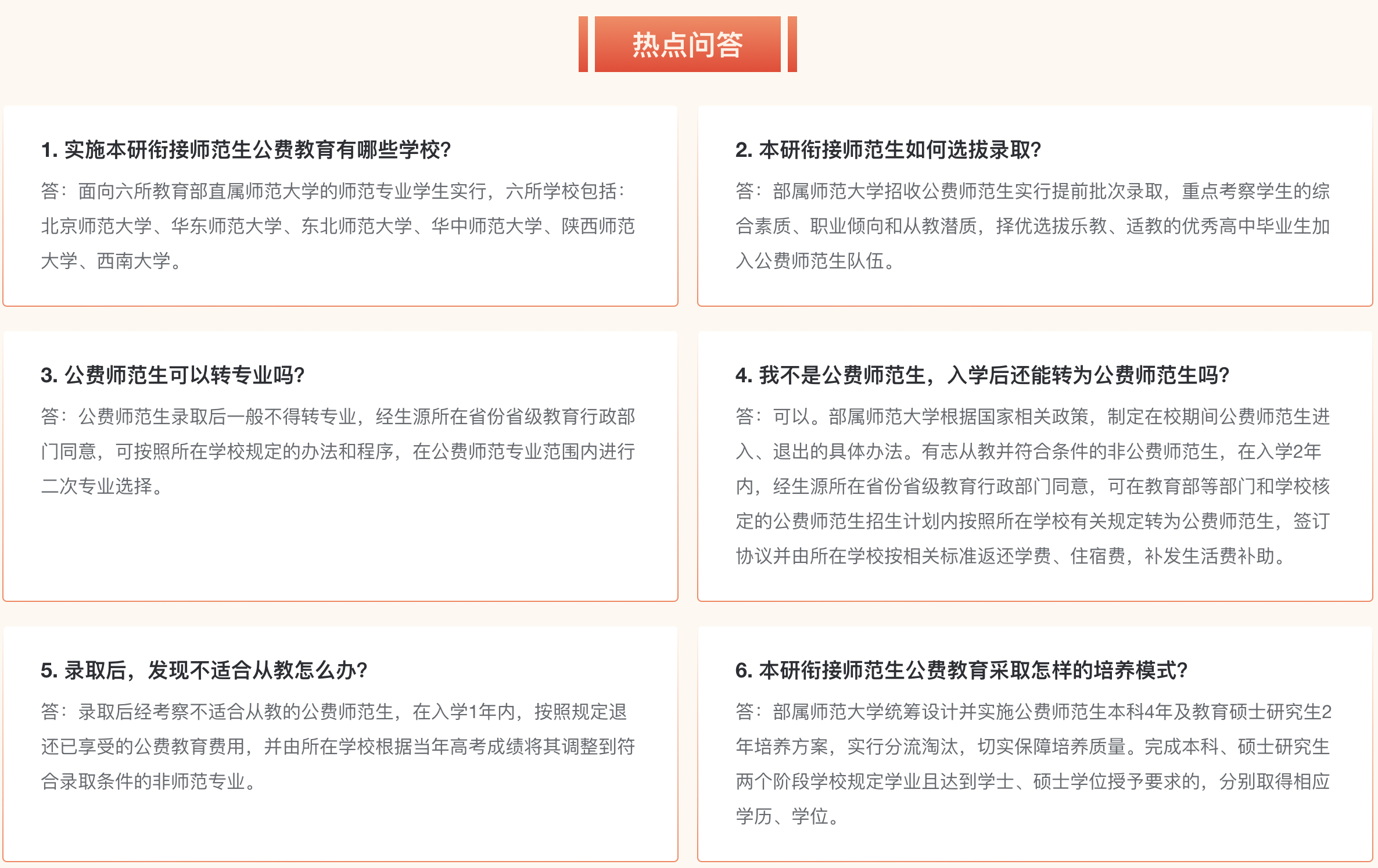 热点问答

1. 实施本研衔接师范生公费教育有哪些学校?

答：面向六所教育部直属师范大学的师范专业学生实行，六所学校包括：北京师范大学、华东师范大学、东北师范大学、华中师范大学、陕西师范大学、西南大学。

2. 本研衔接师范生如何选拔录取?

答：部属师范大学招收公费师范生实行提前批次录取，重点考察学生的综合素质、职业倾向和从教潜质，择优选拔乐教、适教的优秀高中毕业生加入公费师范生队伍。

3. 公费师范生可以转专业吗?

答：公费师范生录取后一般不得转专业，经生源所在省份省级教育行政部门同意，可按照所在学校规定的办法和程序，在公费师范专业范围内进行二次专业选择。

4. 我不是公费师范生，入学后还能转为公费师范生吗?

答：可以。部属师范大学根据国家相关政策，制定在校期间公费师范生进入、退出的具体办法。有志从教并符合条件的非公费师范生，在入学2年内，经生源所在省份省级教育行政部门同意，可在教育部等部门和学校核定的公费师范生招生计划内按照所在学校有关规定转为公费师范生，签订协议并由所在学校按相关标准返还学费、住宿费，补发生活费补助。

5. 录取后，发现不适合从教怎么办?

答：录取后经考察不适合从教的公费师范生，在入学1年内，按照规定退还已享受的公费教育费用，并由所在学校根据当年高考成绩将其调整到符合录取条件的非师范专业。

6. 本研衔接师范生公费教育采取怎样的培养模式?

答：部属师范大学统筹设计并实施公费师范生本科4年及教育硕士研究生2年培养方案，实行分流淘汰，切实保障培养质量。完成本科、硕士研究生两个阶段学校规定学业且达到学士、硕士学位授予要求的，分别取得相应学历、学位。